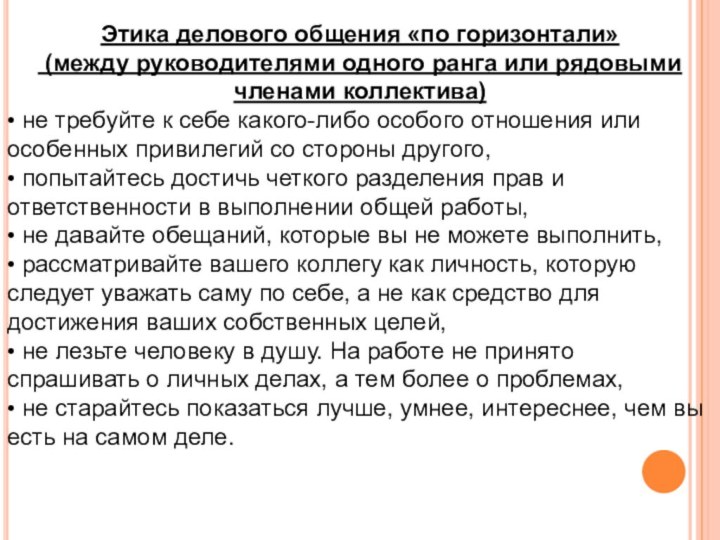 Этика делового общения «по горизонтали»
(между руководителями одного ранга или рядовыми членами коллектива)

• не требуйте к себе какого-либо особого отношения или особенных привилегий со стороны другого,
• попытайтесь достичь четкого разделения прав и ответственности в выполнении общей работы,
• не давайте обещаний, которые вы не можете выполнить,
• рассматривайте вашего коллегу как личность, которую следует уважать саму по себе, а не как средство для достижения ваших собственных целей,
• не лезьте человеку в душу. На работе не принято спрашивать о личных делах, а тем более о проблемах,
• не старайтесь показаться лучше, умнее, интереснее, чем вы есть на самом деле.